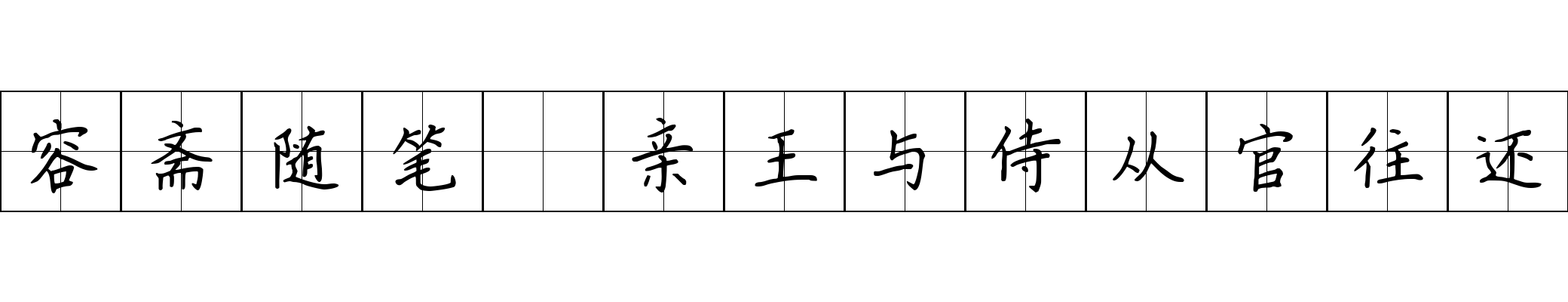 容斋随笔 亲王与侍从官往还